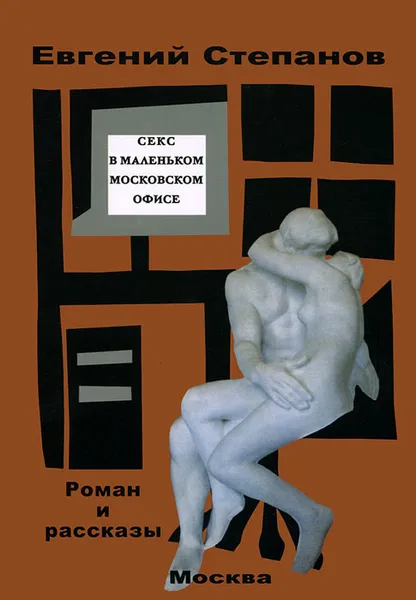 Евгений Степанов

СЕКС
В МАЛЕНЬКОМ
МОСКОВСКОМ
ОФИСЕ

Роман
и
рассказы

Москва